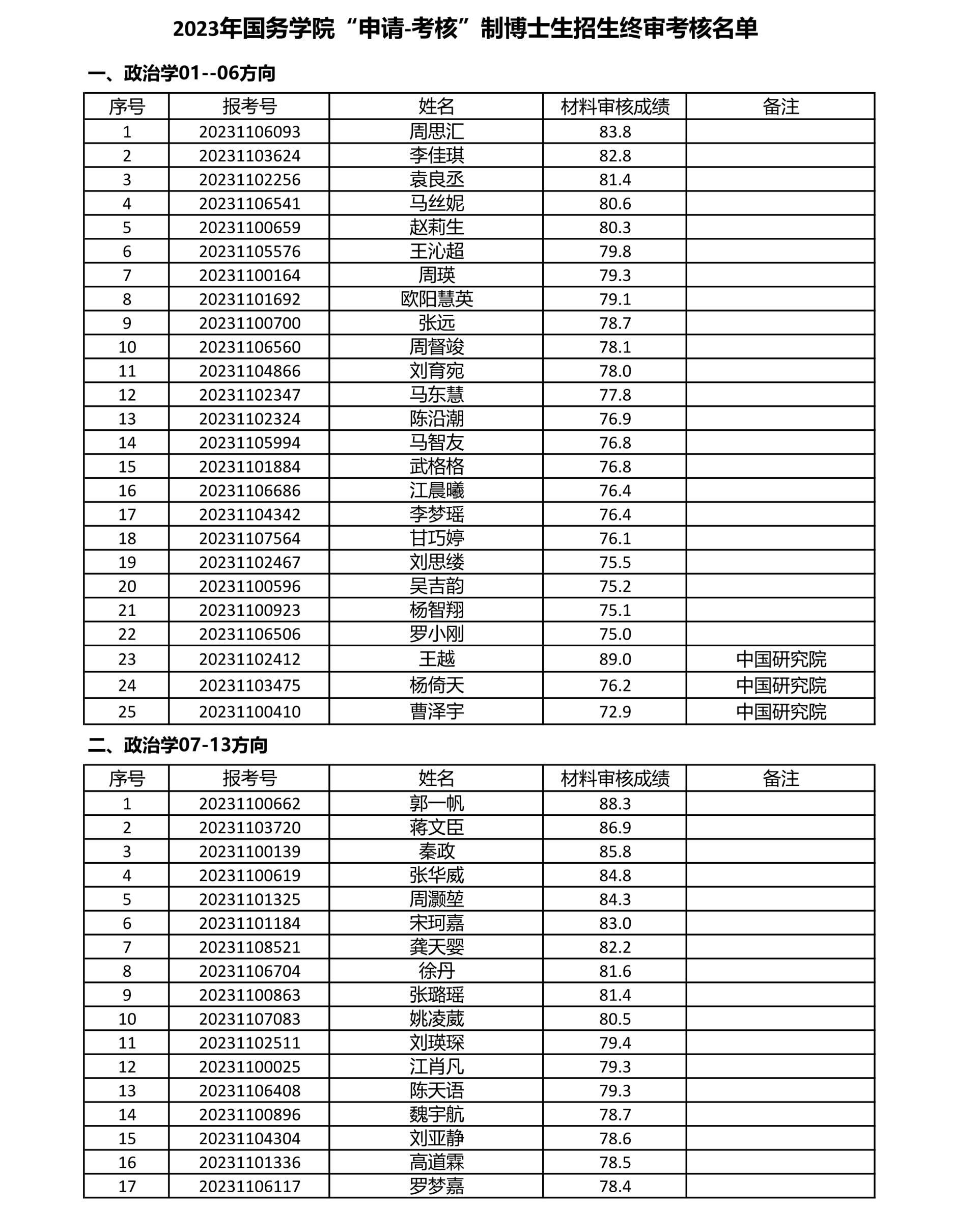 2023年国务学院“申请-考核”制博士生招生终审考核名单

一、政治学01--06方向

| 序号 | 报考号 | 姓名 | 材料审核成绩 | 备注 |
|---|---|---|---|---|
| 1 | 20231106093 | 周思汇 | 83.8 | |
| 2 | 20231103624 | 李佳琪 | 82.8 | |
| 3 | 20231102256 | 袁良丞 | 81.4 | |
| 4 | 20231106541 | 马丝妮 | 80.6 | |
| 5 | 20231100659 | 赵莉生 | 80.3 | |
| 6 | 20231105576 | 王沁超 | 79.8 | |
| 7 | 20231100164 | 周瑛 | 79.3 | |
| 8 | 20231101692 | 欧阳慧英 | 79.1 | |
| 9 | 20231100700 | 张远 | 78.7 | |
| 10 | 20231106560 | 周督竣 | 78.1 | |
| 11 | 20231104866 | 刘育宛 | 78.0 | |
| 12 | 20231102347 | 马东慧 | 77.8 | |
| 13 | 20231102324 | 陈沿潮 | 76.9 | |
| 14 | 20231105994 | 马智友 | 76.8 | |
| 15 | 20231101884 | 武格格 | 76.8 | |
| 16 | 20231106686 | 江晨曦 | 76.4 | |
| 17 | 20231104342 | 李梦瑶 | 76.4 | |
| 18 | 20231107564 | 甘巧婷 | 76.1 | |
| 19 | 20231102467 | 刘思缕 | 75.5 | |
| 20 | 20231100596 | 吴吉韵 | 75.2 | |
| 21 | 20231100923 | 杨智翔 | 75.1 | |
| 22 | 20231106506 | 罗小刚 | 75.0 | |
| 23 | 20231102412 | 王越 | 89.0 | 中国研究院 |
| 24 | 20231103475 | 杨倚天 | 76.2 | 中国研究院 |
| 25 | 20231100410 | 曹泽宇 | 72.9 | 中国研究院 |

二、政治学07-13方向

| 序号 | 报考号 | 姓名 | 材料审核成绩 | 备注 |
|---|---|---|---|---|
| 1 | 20231100662 | 郭一帆 | 88.3 | |
| 2 | 20231103720 | 蒋文臣 | 86.9 | |
| 3 | 20231100139 | 秦政 | 85.8 | |
| 4 | 20231100619 | 张华威 | 84.8 | |
| 5 | 20231101325 | 周灏堃 | 84.3 | |
| 6 | 20231101184 | 宋珂嘉 | 83.0 | |
| 7 | 20231108521 | 龚天婴 | 82.2 | |
| 8 | 20231106704 | 徐丹 | 81.6 | |
| 9 | 20231100863 | 张璐瑶 | 81.4 | |
| 10 | 20231107083 | 姚凌葳 | 80.5 | |
| 11 | 20231102511 | 刘瑛琛 | 79.4 | |
| 12 | 20231100025 | 江肖凡 | 79.3 | |
| 13 | 20231106408 | 陈天语 | 79.3 | |
| 14 | 20231100896 | 魏宇航 | 78.7 | |
| 15 | 20231104304 | 刘亚静 | 78.6 | |
| 16 | 20231101336 | 高道霖 | 78.5 | |
| 17 | 20231106117 | 罗梦嘉 | 78.4 | |